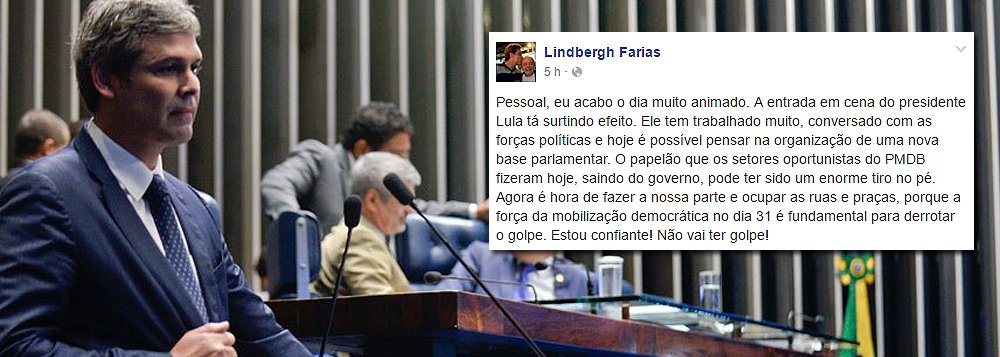 Lindbergh Farias
5 h ·

Pessoal, eu acabo o dia muito animado. A entrada em cena do presidente Lula tá surtindo efeito. Ele tem trabalhado muito, conversado com as forças políticas e hoje é possível pensar na organização de uma nova base parlamentar. O papelão que os setores oportunistas do PMDB fizeram hoje, saindo do governo, pode ter sido um enorme tiro no pé. Agora é hora de fazer a nossa parte e ocupar as ruas e praças, porque a força da mobilização democrática no dia 31 é fundamental para derrotar o golpe. Estou confiante! Não vai ter golpe!